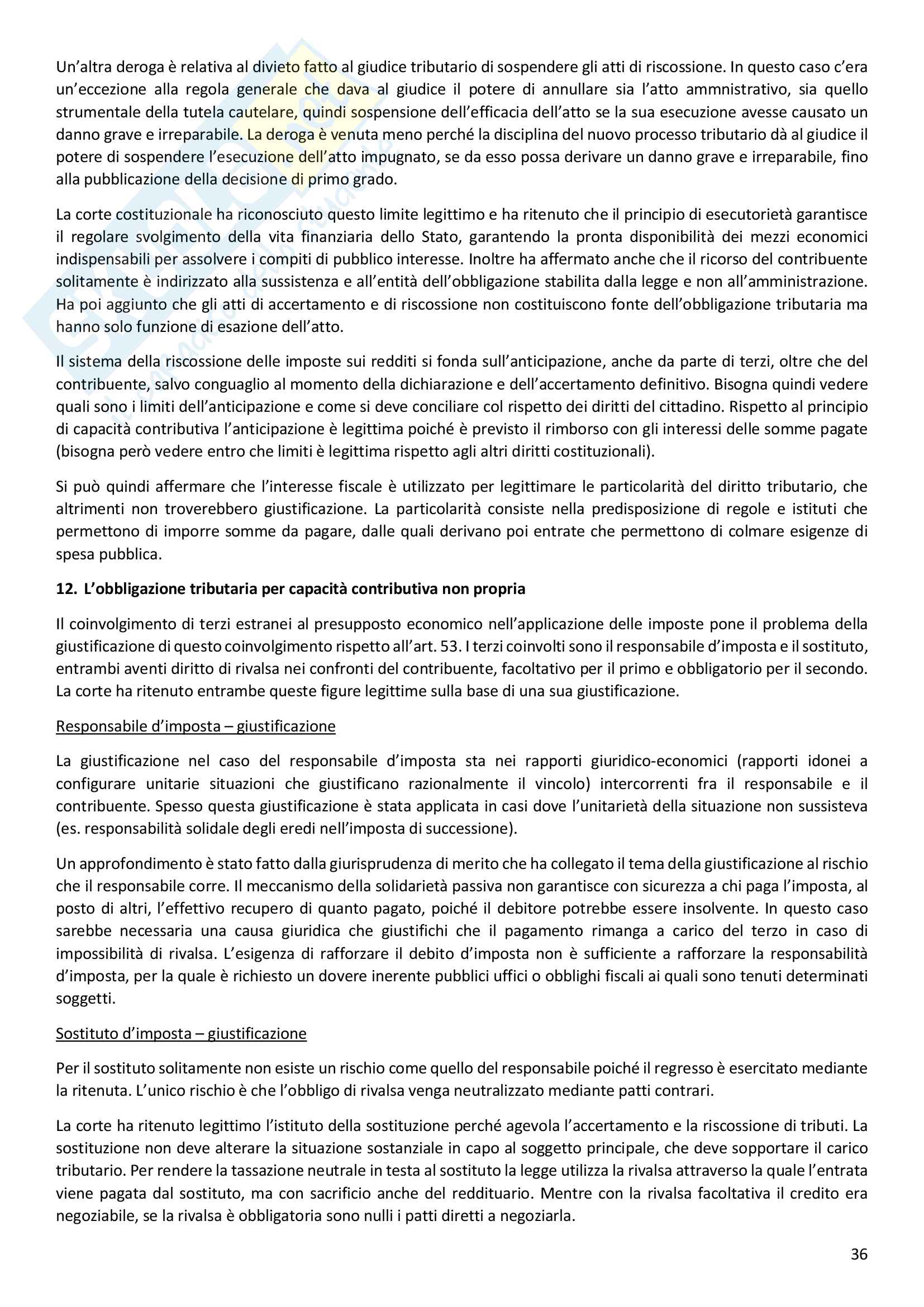 Un'altra deroga è relativa al divieto fatto al giudice tributario di sospendere gli atti di riscossione. In questo caso c'era un'eccezione alla regola generale che dava al giudice il potere di annullare sia l'atto ammnistrativo, sia quello strumentale della tutela cautelare, quindi sospensione dell'efficacia dell'atto se la sua esecuzione avesse causato un danno grave e irreparabile. La deroga è venuta meno perché la disciplina del nuovo processo tributario dà al giudice il potere di sospendere l'esecuzione dell'atto impugnato, se da esso possa derivare un danno grave e irreparabile, fino alla pubblicazione della decisione di primo grado.

La corte costituzionale ha riconosciuto questo limite legittimo e ha ritenuto che il principio di esecutorietà garantisce il regolare svolgimento della vita finanziaria dello Stato, garantendo la pronta disponibilità dei mezzi economici indispensabili per assolvere i compiti di pubblico interesse. Inoltre ha affermato anche che il ricorso del contribuente solitamente è indirizzato alla sussistenza e all'entità dell'obbligazione stabilita dalla legge e non all'amministrazione. Ha poi aggiunto che gli atti di accertamento e di riscossione non costituiscono fonte dell'obbligazione tributaria ma hanno solo funzione di esazione dell'atto.

Il sistema della riscossione delle imposte sui redditi si fonda sull'anticipazione, anche da parte di terzi, oltre che del contribuente, salvo conguaglio al momento della dichiarazione e dell'accertamento definitivo. Bisogna quindi vedere quali sono i limiti dell'anticipazione e come si deve conciliare col rispetto dei diritti del cittadino. Rispetto al principio di capacità contributiva l'anticipazione è legittima poiché è previsto il rimborso con gli interessi delle somme pagate (bisogna però vedere entro che limiti è legittima rispetto agli altri diritti costituzionali).

Si può quindi affermare che l'interesse fiscale è utilizzato per legittimare le particolarità del diritto tributario, che altrimenti non troverebbero giustificazione. La particolarità consiste nella predisposizione di regole e istituti che permettono di imporre somme da pagare, dalle quali derivano poi entrate che permettono di colmare esigenze di spesa pubblica.

12. L'obbligazione tributaria per capacità contributiva non propria

Il coinvolgimento di terzi estranei al presupposto economico nell'applicazione delle imposte pone il problema della giustificazione di questo coinvolgimento rispetto all'art. 53. I terzi coinvolti sono il responsabile d'imposta e il sostituto, entrambi aventi diritto di rivalsa nei confronti del contribuente, facoltativo per il primo e obbligatorio per il secondo. La corte ha ritenuto entrambe queste figure legittime sulla base di una sua giustificazione.

Responsabile d'imposta – giustificazione

La giustificazione nel caso del responsabile d'imposta sta nei rapporti giuridico-economici (rapporti idonei a configurare unitarie situazioni che giustificano razionalmente il vincolo) intercorrenti fra il responsabile e il contribuente. Spesso questa giustificazione è stata applicata in casi dove l'unitarietà della situazione non sussisteva (es. responsabilità solidale degli eredi nell'imposta di successione).

Un approfondimento è stato fatto dalla giurisprudenza di merito che ha collegato il tema della giustificazione al rischio che il responsabile corre. Il meccanismo della solidarietà passiva non garantisce con sicurezza a chi paga l'imposta, al posto di altri, l'effettivo recupero di quanto pagato, poiché il debitore potrebbe essere insolvente. In questo caso sarebbe necessaria una causa giuridica che giustifichi che il pagamento rimanga a carico del terzo in caso di impossibilità di rivalsa. L'esigenza di rafforzare il debito d'imposta non è sufficiente a rafforzare la responsabilità d'imposta, per la quale è richiesto un dovere inerente pubblici uffici o obblighi fiscali ai quali sono tenuti determinati soggetti.

Sostituto d'imposta – giustificazione

Per il sostituto solitamente non esiste un rischio come quello del responsabile poiché il regresso è esercitato mediante la ritenuta. L'unico rischio è che l'obbligo di rivalsa venga neutralizzato mediante patti contrari.

La corte ha ritenuto legittimo l'istituto della sostituzione perché agevola l'accertamento e la riscossione di tributi. La sostituzione non deve alterare la situazione sostanziale in capo al soggetto principale, che deve sopportare il carico tributario. Per rendere la tassazione neutrale in testa al sostituto la legge utilizza la rivalsa attraverso la quale l'entrata viene pagata dal sostituto, ma con sacrificio anche del reddituario. Mentre con la rivalsa facoltativa il credito era negoziabile, se la rivalsa è obbligatoria sono nulli i patti diretti a negoziarla.

36